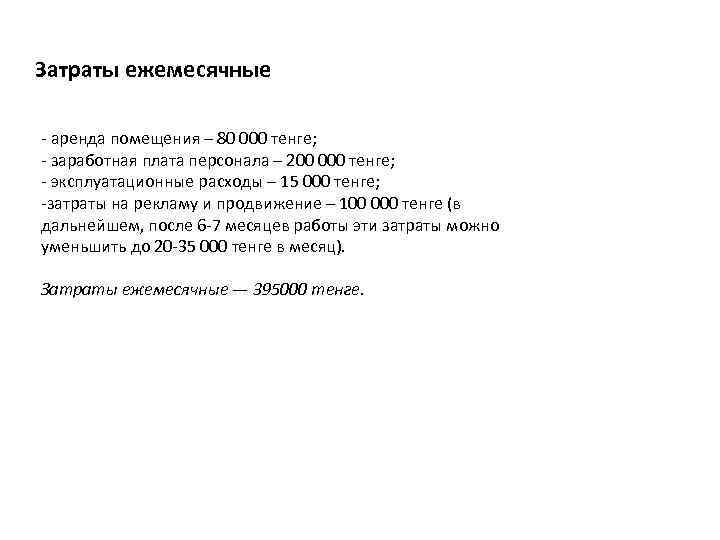 Затраты ежемесячные

- аренда помещения – 80 000 тенге;
- заработная плата персонала – 200 000 тенге;
- эксплуатационные расходы – 15 000 тенге;
-затраты на рекламу и продвижение – 100 000 тенге (в дальнейшем, после 6-7 месяцев работы эти затраты можно уменьшить до 20-35 000 тенге в месяц).

Затраты ежемесячные — 395000 тенге.